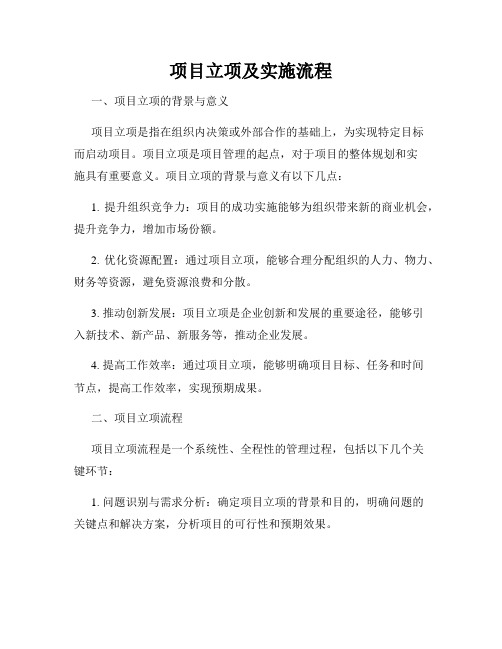 项目立项及实施流程

一、项目立项的背景与意义

项目立项是指在组织内决策或外部合作的基础上，为实现特定目标而启动项目。项目立项是项目管理的起点，对于项目的整体规划和实施具有重要意义。项目立项的背景与意义有以下几点：

1. 提升组织竞争力：项目的成功实施能够为组织带来新的商业机会，提升竞争力，增加市场份额。

2. 优化资源配置：通过项目立项，能够合理分配组织的人力、物力、财务等资源，避免资源浪费和分散。

3. 推动创新发展：项目立项是企业创新和发展的重要途径，能够引入新技术、新产品、新服务等，推动企业发展。

4. 提高工作效率：通过项目立项，能够明确项目目标、任务和时间节点，提高工作效率，实现预期成果。

二、项目立项流程

项目立项流程是一个系统性、全程性的管理过程，包括以下几个关键环节：

1. 问题识别与需求分析：确定项目立项的背景和目的，明确问题的关键点和解决方案，分析项目的可行性和预期效果。